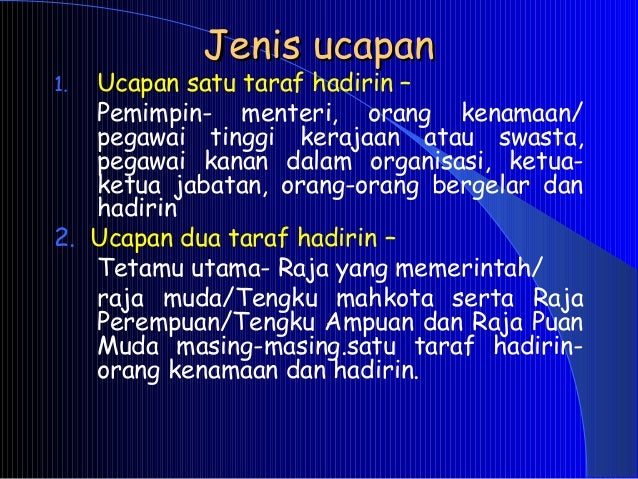 Jenis ucapan

1. Ucapan satu taraf hadirin –

Pemimpin- menteri, orang kenamaan/ pegawai tinggi kerajaan atau swasta, pegawai kanan dalam organisasi, ketua-ketua jabatan, orang-orang bergelar dan hadirin

2. Ucapan dua taraf hadirin –

Tetamu utama- Raja yang memerintah/

raja muda/Tengku mahkota serta Raja Perempuan/Tengku Ampuan dan Raja Puan Muda masing-masing.satu taraf hadirin-orang kenamaan dan hadirin.